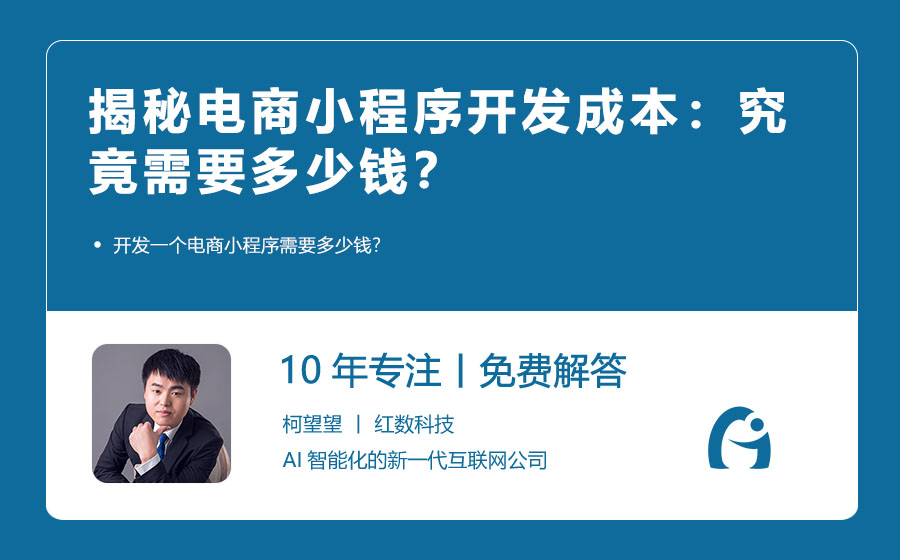 揭秘电商小程序开发成本：究竟需要多少钱？

• 开发一个电商小程序需要多少钱？

10 年专注丨免费解答

柯望望 丨 红数科技

AI 智能化的新一代互联网公司